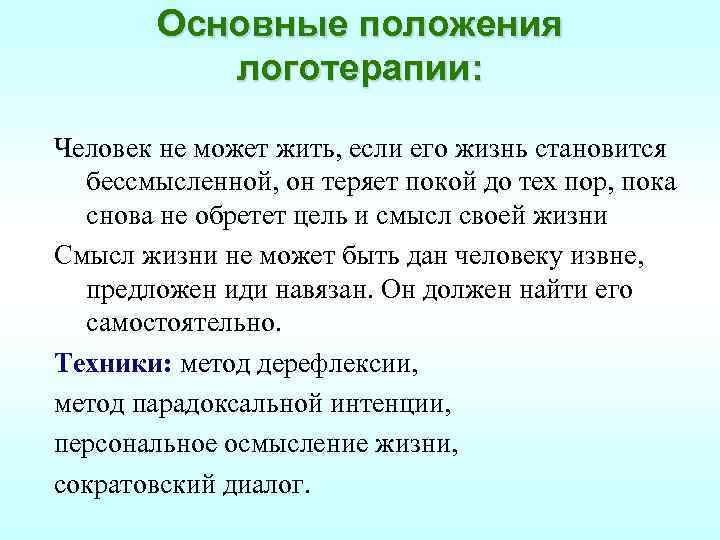 Основные положения логотерапии:

Человек не может жить, если его жизнь становится бессмысленной, он теряет покой до тех пор, пока снова не обретет цель и смысл своей жизни

Смысл жизни не может быть дан человеку извне, предложен иди навязан. Он должен найти его самостоятельно.

Техники: метод дерефлексии,

метод парадоксальной интенции,

персональное осмысление жизни,

сократовский диалог.